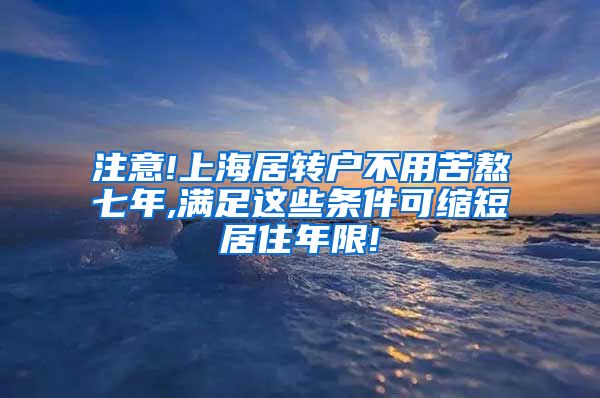 注意!上海居转户不用苦熬七年,满足这些条件可缩短居住年限!